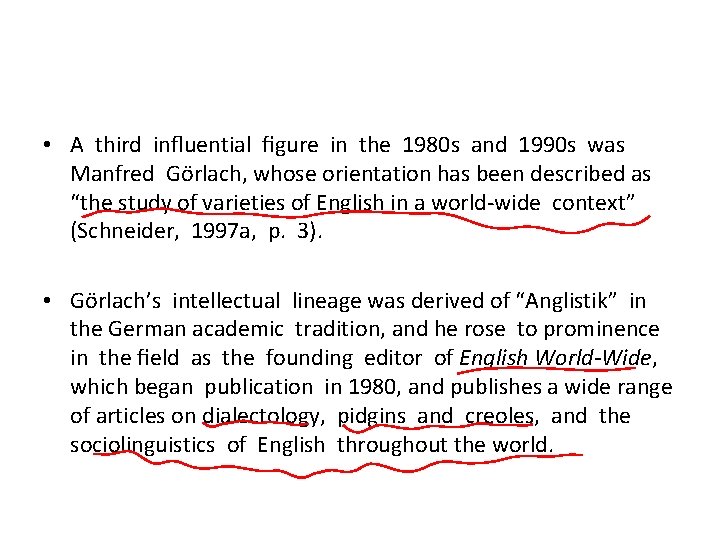 • A third influential figure in the 1980s and 1990s was Manfred Görlach, whose orientation has been described as "the study of varieties of English in a world-wide context" (Schneider, 1997a, p. 3).

• Görlach's intellectual lineage was derived of "Anglistik" in the German academic tradition, and he rose to prominence in the field as the founding editor of English World-Wide, which began publication in 1980, and publishes a wide range of articles on dialectology, pidgins and creoles, and the sociolinguistics of English throughout the world.